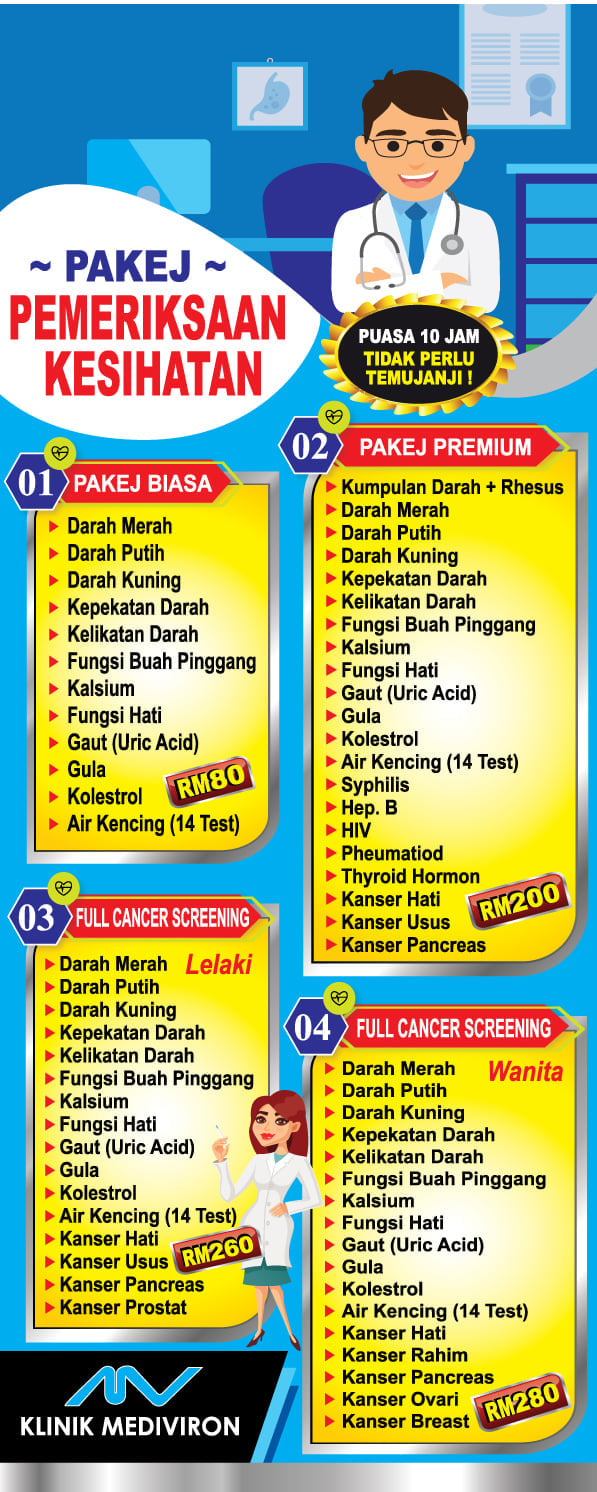 ~ PAKEJ ~
PEMERIKSAAN KESIHATAN

PUASA 10 JAM
TIDAK PERLU TEMUJANJI !

01 PAKEJ BIASA
Darah Merah
Darah Putih
Darah Kuning
Kepekatan Darah
Kelikatan Darah
Fungsi Buah Pinggang
Kalsium
Fungsi Hati
Gaut (Uric Acid)
Gula
Kolestrol
Air Kencing (14 Test)
RM80

02 PAKEJ PREMIUM
Kumpulan Darah + Rhesus
Darah Merah
Darah Putih
Darah Kuning
Kepekatan Darah
Kelikatan Darah
Fungsi Buah Pinggang
Kalsium
Fungsi Hati
Gaut (Uric Acid)
Gula
Kolestrol
Air Kencing (14 Test)
Syphilis
Hep. B
HIV
Pheumatiod
Thyroid Hormon
Kanser Hati
Kanser Usus
Kanser Pancreas
RM200

03 FULL CANCER SCREENING
Lelaki
Darah Merah
Darah Putih
Darah Kuning
Kepekatan Darah
Kelikatan Darah
Fungsi Buah Pinggang
Kalsium
Fungsi Hati
Gaut (Uric Acid)
Gula
Kolestrol
Air Kencing (14 Test)
Kanser Hati
Kanser Usus
Kanser Pancreas
Kanser Prostat
RM260

04 FULL CANCER SCREENING
Wanita
Darah Merah
Darah Putih
Darah Kuning
Kepekatan Darah
Kelikatan Darah
Fungsi Buah Pinggang
Kalsium
Fungsi Hati
Gaut (Uric Acid)
Gula
Kolestrol
Air Kencing (14 Test)
Kanser Hati
Kanser Rahim
Kanser Pancreas
Kanser Ovari
Kanser Breast
RM280

KLINIK MEDIVIRON